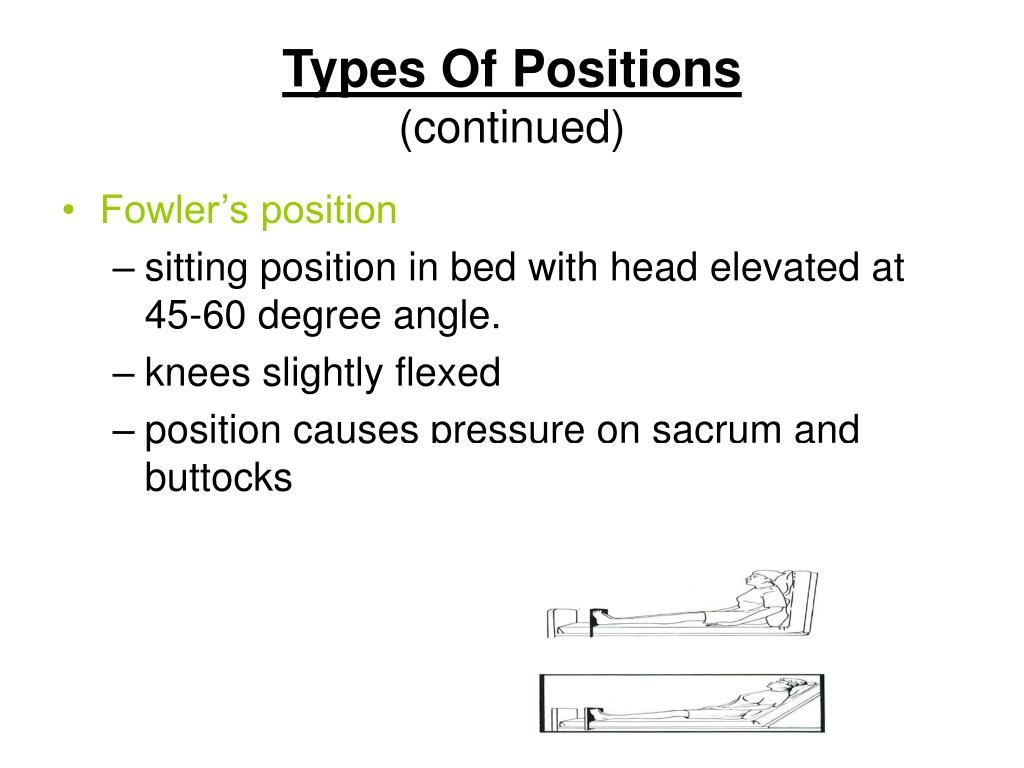 Types Of Positions
(continued)

• Fowler's position
– sitting position in bed with head elevated at 45-60 degree angle.
– knees slightly flexed
– position causes pressure on sacrum and buttocks